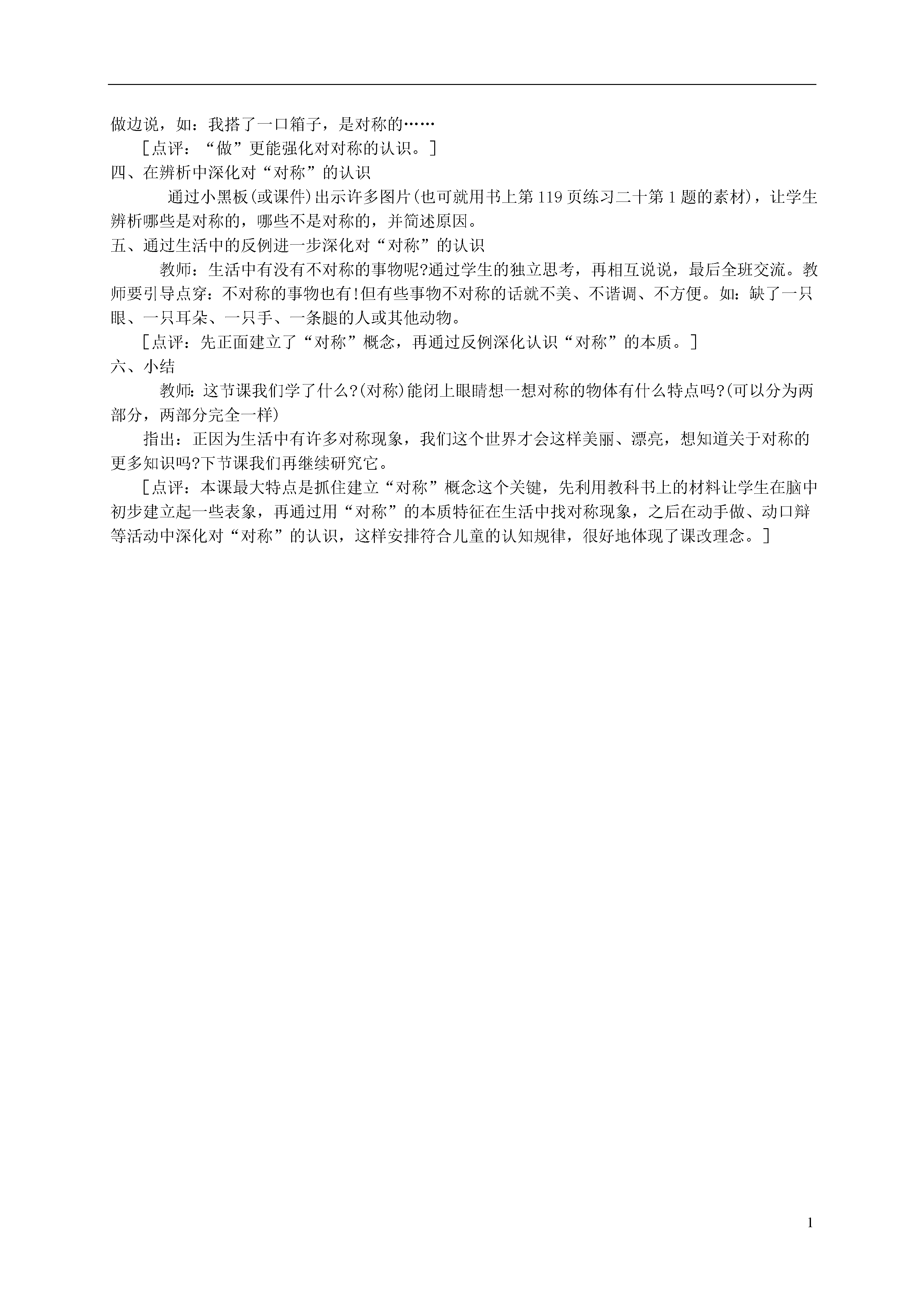 做边说，如：我搭了一口箱子，是对称的……

［点评：“做”更能强化对对称的认识。］

四、在辨析中深化对“对称”的认识

通过小黑板(或课件)出示许多图片(也可就用书上第119页练习二十第1题的素材)，让学生辨析哪些是对称的，哪些不是对称的，并简述原因。

五、通过生活中的反例进一步深化对“对称”的认识

教师：生活中有没有不对称的事物呢?通过学生的独立思考，再相互说说，最后全班交流。教师要引导点穿：不对称的事物也有!但有些事物不对称的话就不美、不谐调、不方便。如：缺了一只眼、一只耳朵、一只手、一条腿的人或其他动物。

［点评：先正面建立了“对称”概念，再通过反例深化认识“对称”的本质。］

六、小结

教师：这节课我们学了什么?(对称)能闭上眼睛想一想对称的物体有什么特点吗?(可以分为两部分，两部分完全一样)

指出：正因为生活中有许多对称现象，我们这个世界才会这样美丽、漂亮，想知道关于对称的更多知识吗?下节课我们再继续研究它。

［点评：本课最大特点是抓住建立“对称”概念这个关键，先利用教科书上的材料让学生在脑中初步建立起一些表象，再通过用“对称”的本质特征在生活中找对称现象，之后在动手做、动口辩等活动中深化对“对称”的认识，这样安排符合儿童的认知规律，很好地体现了课改理念。］

1